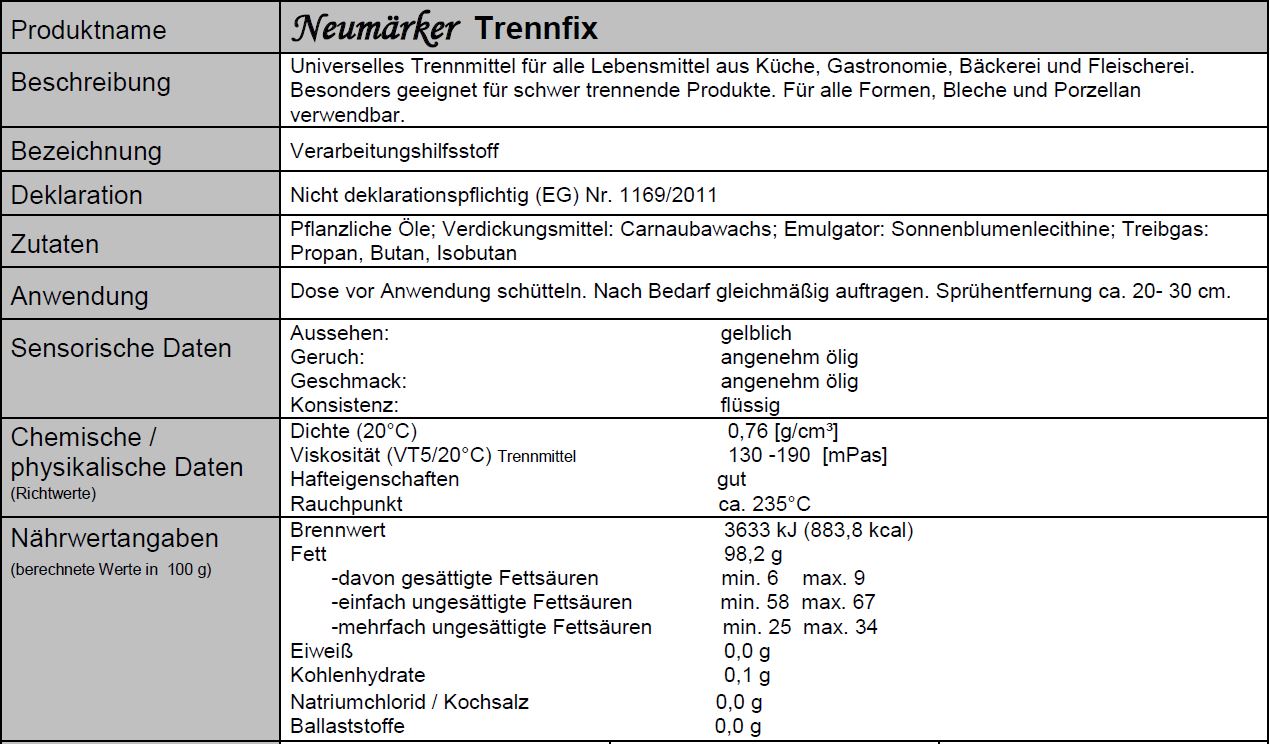 | Produktname | Neumärker Trennfix |
|---|---|
| Beschreibung | Universelles Trennmittel für alle Lebensmittel aus Küche, Gastronomie, Bäckerei und Fleischerei. Besonders geeignet für schwer trennende Produkte. Für alle Formen, Bleche und Porzellan verwendbar. |
| Bezeichnung | Verarbeitungshilfsstoff |
| Deklaration | Nicht deklarationspflichtig (EG) Nr. 1169/2011 |
| Zutaten | Pflanzliche Öle; Verdickungsmittel: Carnaubawachs; Emulgator: Sonnenblumenlecithine; Treibgas: Propan, Butan, Isobutan |
| Anwendung | Dose vor Anwendung schütteln. Nach Bedarf gleichmäßig auftragen. Sprühentfernung ca. 20- 30 cm. |
| Sensorische Daten | Aussehen: gelblich<br>Geruch: angenehm ölig<br>Geschmack: angenehm ölig<br>Konsistenz: flüssig |
| Chemische / physikalische Daten (Richtwerte) | Dichte (20°C) 0,76 [g/cm³]<br>Viskosität (VT5/20°C) Trennmittel 130 -190 [mPas]<br>Hafteigenschaften gut<br>Rauchpunkt ca. 235°C |
| Nährwertangaben (berechnete Werte in 100 g) | Brennwert 3633 kJ (883,8 kcal)<br>Fett 98,2 g<br>-davon gesättigte Fettsäuren min. 6 max. 9<br>-einfach ungesättigte Fettsäuren min. 58 max. 67<br>-mehrfach ungesättigte Fettsäuren min. 25 max. 34<br>Eiweiß 0,0 g<br>Kohlenhydrate 0,1 g<br>Natriumchlorid / Kochsalz 0,0 g<br>Ballaststoffe 0,0 g |